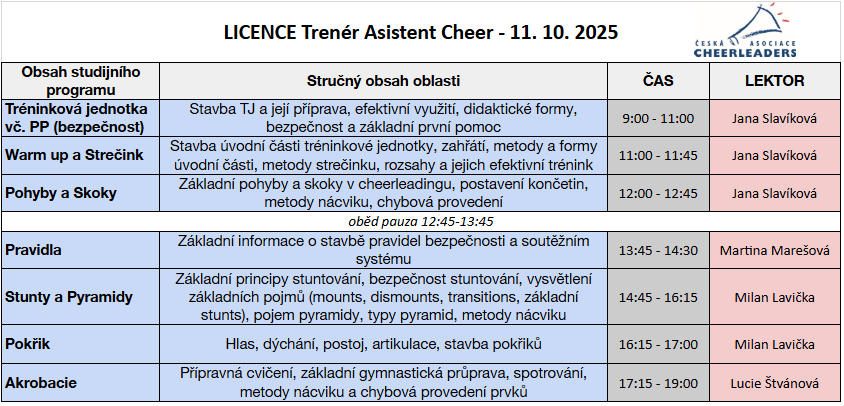 LICENCE Trenér Asistent Cheer - 11. 10. 2025

ČESKÁ ASOCIACE CHEERLEADERS

| Obsah studijního programu | Stručný obsah oblasti | ČAS | LEKTOR |
|---|---|---|---|
| Tréninková jednotka vč. PP (bezpečnost) | Stavba TJ a její příprava, efektivní využití, didaktické formy, bezpečnost a základní první pomoc | 9:00 - 11:00 | Jana Slavíková |
| Warm up a Strečink | Stavba úvodní části tréninkové jednotky, zahřátí, metody a formy úvodní části, metody strečinku, rozsahy a jejich efektivní trénink | 11:00 - 11:45 | Jana Slavíková |
| Pohyby a Skoky | Základní pohyby a skoky v cheerleadingu, postavení končetin, metody nácviku, chybová provedení | 12:00 - 12:45 | Jana Slavíková |
| oběd pauza 12:45-13:45 | | | |
| Pravidla | Základní informace o stavbě pravidel bezpečnosti a soutěžním systému | 13:45 - 14:30 | Martina Marešová |
| Stunty a Pyramidy | Základní principy stuntování, bezpečnost stuntování, vysvětlení základních pojmů (mounts, dismounts, transitions, základní stunts), pojem pyramidy, typy pyramid, metody nácviku | 14:45 - 16:15 | Milan Lavička |
| Pokřik | Hlas, dýchání, postoj, artikulace, stavba pokřiků | 16:15 - 17:00 | Milan Lavička |
| Akrobacie | Přípravná cvičení, základní gymnastická průprava, spotrování, metody nácviku a chybová provedení prvků | 17:15 - 19:00 | Lucie Štvánová |